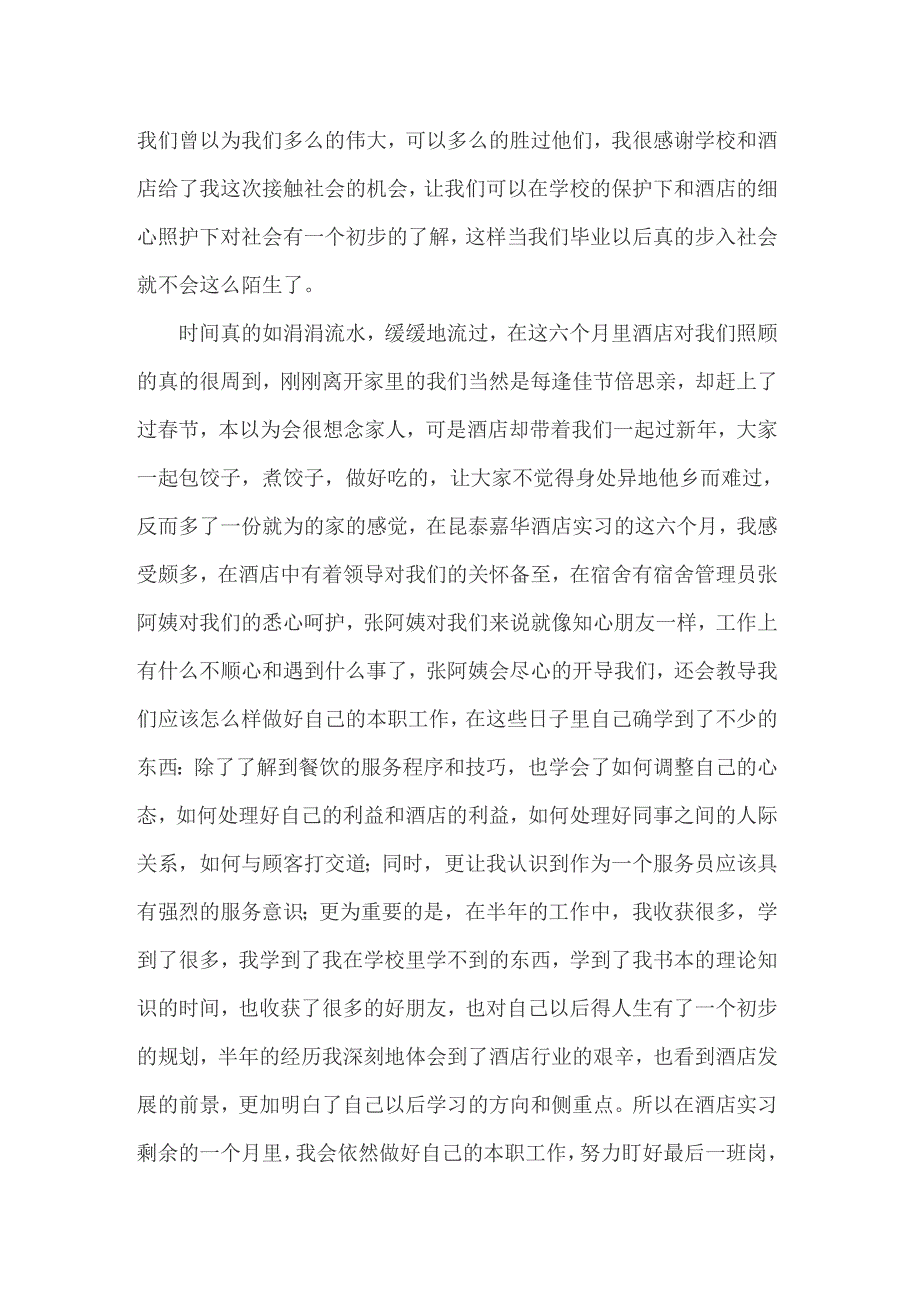 我们曾以为我们多么的伟大，可以多么的胜过他们，我很感谢学校和酒店给了我这次接触社会的机会，让我们可以在学校的保护下和酒店的细心照护下对社会有一个初步的了解，这样当我们毕业以后真的步入社会就不会这么陌生了。

时间真的如涓涓流水，缓缓地流过，在这六个月里酒店对我们照顾的真的很周到，刚刚离开家里的我们当然是每逢佳节倍思亲，却赶上了过春节，本以为会很想念家人，可是酒店却带着我们一起过新年，大家一起包饺子，煮饺子，做好吃的，让大家不觉得身处异地他乡而难过，反而多了一份就为的家的感觉，在昆泰嘉华酒店实习的这六个月，我感受颇多，在酒店中有着领导对我们的关怀备至，在宿舍有宿舍管理员张阿姨对我们的悉心呵护，张阿姨对我们来说就像知心朋友一样，工作上有什么不顺心和遇到什么事了，张阿姨会尽心的开导我们，还会教导我们应该怎么样做好自己的本职工作，在这些日子里自己确学到了不少的东西：除了了解到餐饮的服务程序和技巧，也学会了如何调整自己的心态，如何处理好自己的利益和酒店的利益，如何处理好同事之间的人际关系，如何与顾客打交道；同时，更让我认识到作为一个服务员应该具有强烈的服务意识；更为重要的是，在半年的工作中，我收获很多，学到了很多，我学到了我在学校里学不到的东西，学到了我书本的理论知识的时间，也收获了很多的好朋友，也对自己以后得人生有了一个初步的规划，半年的经历我深刻地体会到了酒店行业的艰辛，也看到酒店发展的前景，更加明白了自己以后学习的方向和侧重点。所以在酒店实习剩余的一个月里，我会依然做好自己的本职工作，努力盯好最后一班岗，